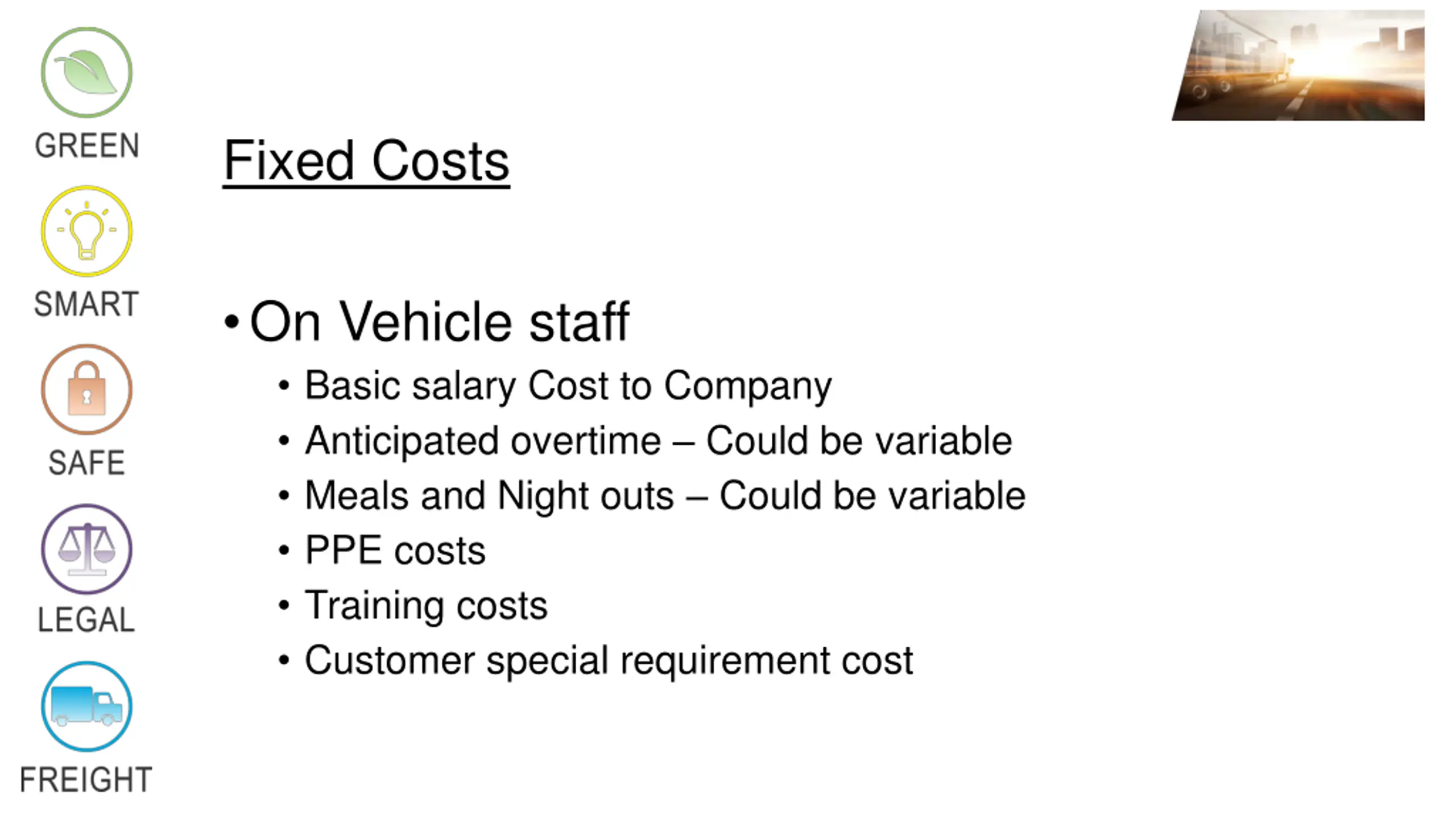 GREEN

SMART

SAFE

LEGAL

FREIGHT

Fixed Costs

• On Vehicle staff
  • Basic salary Cost to Company
  • Anticipated overtime – Could be variable
  • Meals and Night outs – Could be variable
  • PPE costs
  • Training costs
  • Customer special requirement cost